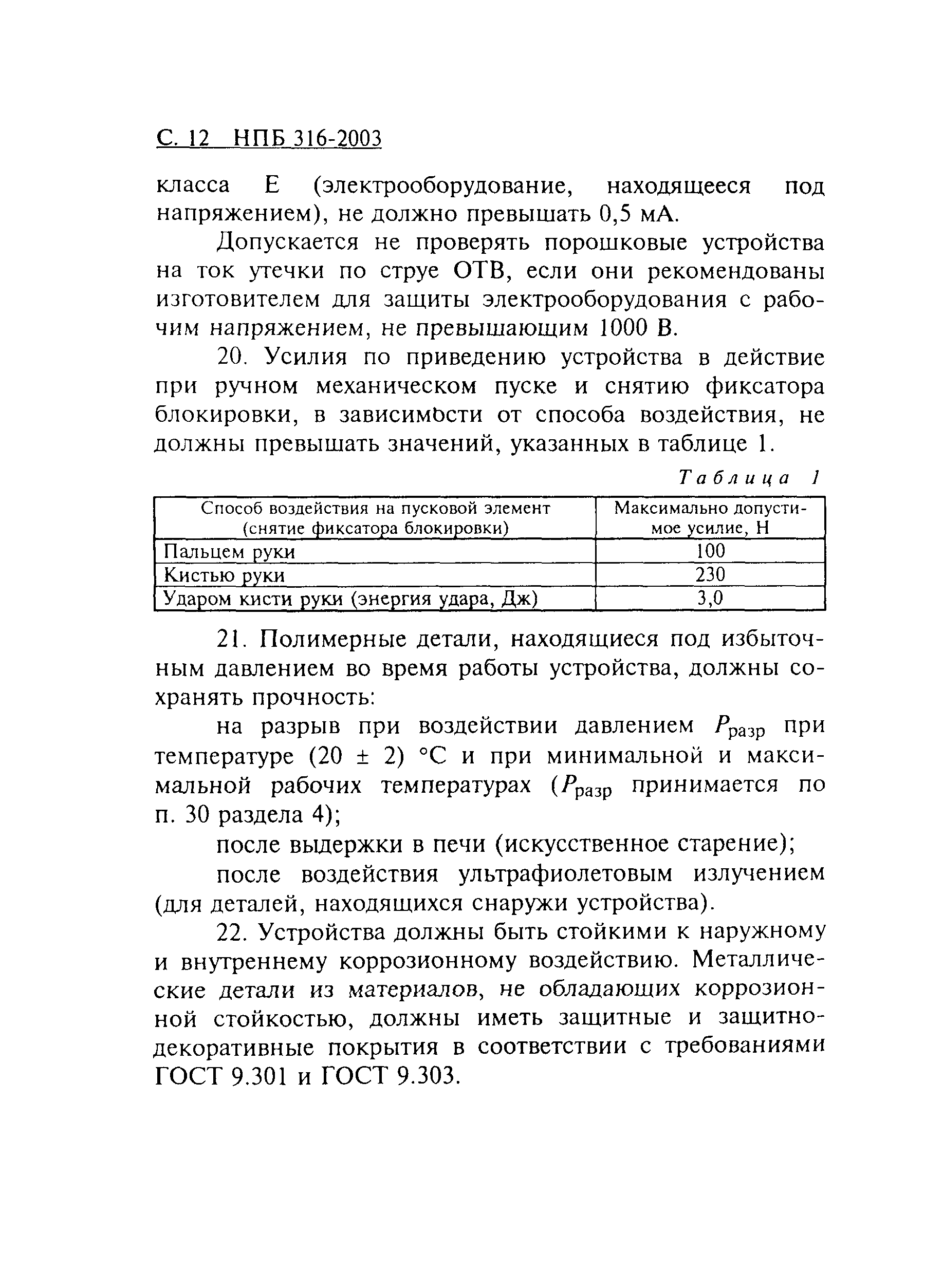 С. 12 НПБ 316-2003

класса Е (электрооборудование, находящееся под напряжением), не должно превышать 0,5 мА.

Допускается не проверять порошковые устройства на ток утечки по струе ОТВ, если они рекомендованы изготовителем для защиты электрооборудования с рабочим напряжением, не превышающим 1000 В.

20. Усилия по приведению устройства в действие при ручном механическом пуске и снятию фиксатора блокировки, в зависимости от способа воздействия, не должны превышать значений, указанных в таблице 1.

Таблица 1

| Способ воздействия на пусковой элемент (снятие фиксатора блокировки) | Максимально допустимое усилие, Н |
|---|---|
| Пальцем руки | 100 |
| Кистью руки | 230 |
| Ударом кисти руки (энергия удара, Дж) | 3,0 |

21. Полимерные детали, находящиеся под избыточным давлением во время работы устройства, должны сохранять прочность:

на разрыв при воздействии давлением $P_{разр}$ при температуре (20 ± 2) °С и при минимальной и максимальной рабочих температурах ($P_{разр}$ принимается по п. 30 раздела 4);

после выдержки в печи (искусственное старение);

после воздействия ультрафиолетовым излучением (для деталей, находящихся снаружи устройства).

22. Устройства должны быть стойкими к наружному и внутреннему коррозионному воздействию. Металлические детали из материалов, не обладающих коррозионной стойкостью, должны иметь защитные и защитно-декоративные покрытия в соответствии с требованиями ГОСТ 9.301 и ГОСТ 9.303.